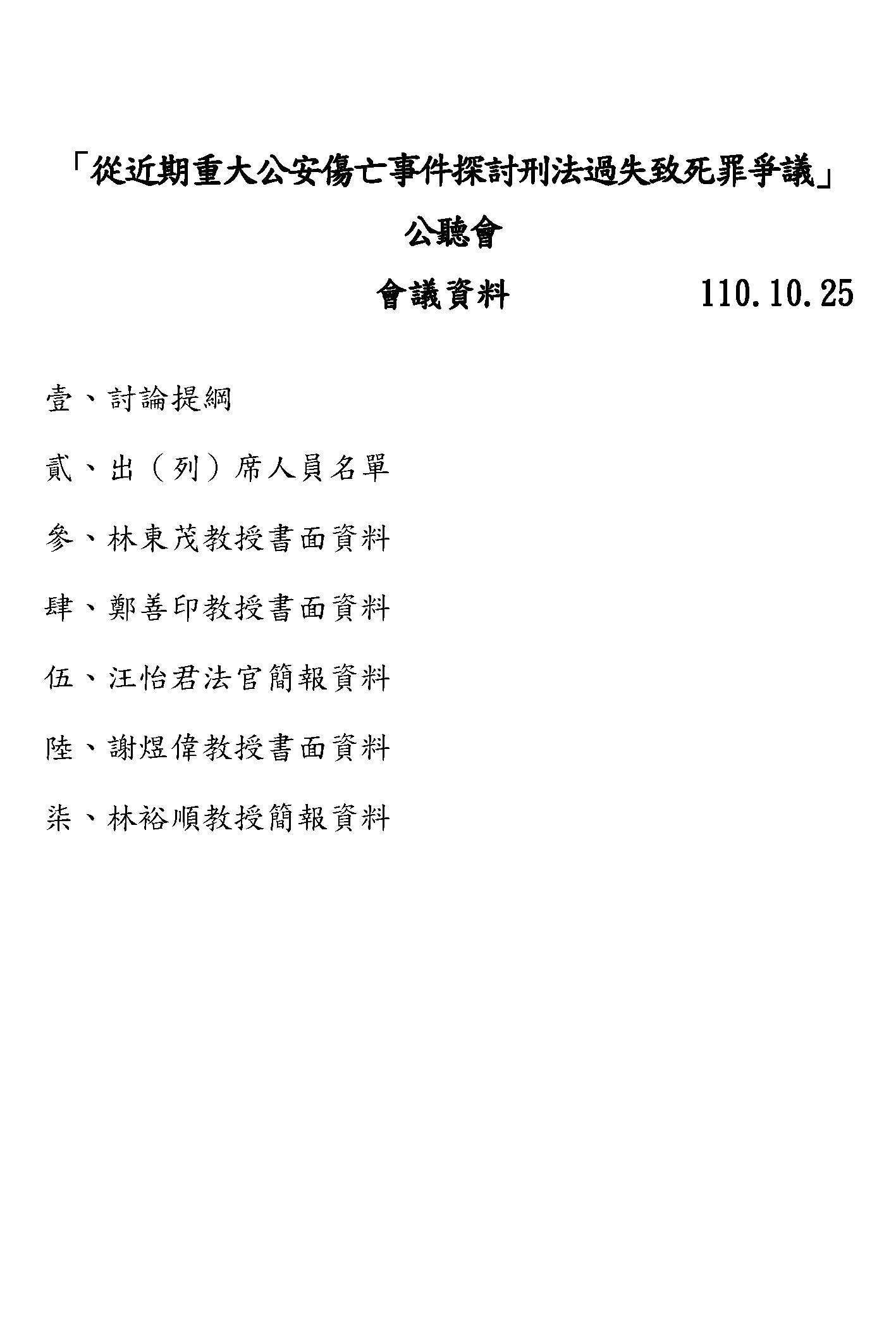 「從近期重大公安傷亡事件探討刑法過失致死罪爭議」

公聽會

會議資料　　　　110.10.25

壹、討論提綱

貳、出（列）席人員名單

參、林東茂教授書面資料

肆、鄭善印教授書面資料

伍、汪怡君法官簡報資料

陸、謝煜偉教授書面資料

柒、林裕順教授簡報資料